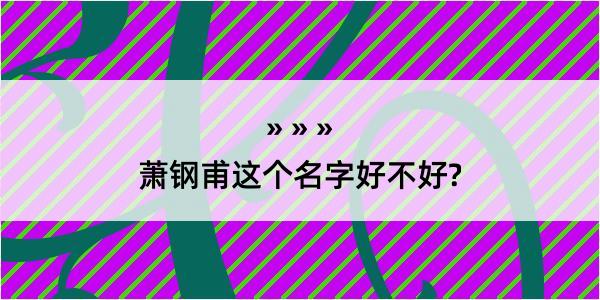 » » »
萧钢甫这个名字好不好?